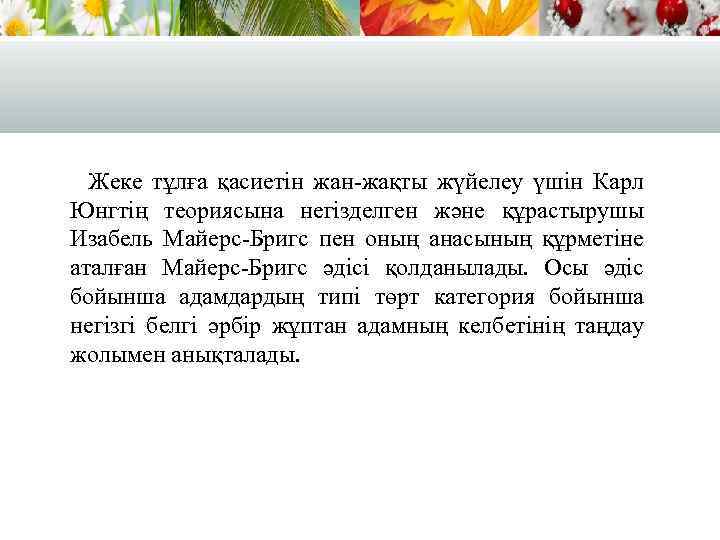 Жеке тұлға қасиетін жан-жақты жүйелеу үшін Карл Юнгтің теориясына негізделген және құрастырушы Изабель Майерс-Бригс пен оның анасының құрметіне аталған Майерс-Бригс әдісі қолданылады. Осы әдіс бойынша адамдардың типі төрт категория бойынша негізгі белгі әрбір жұптан адамның келбетінің таңдау жолымен анықталады.